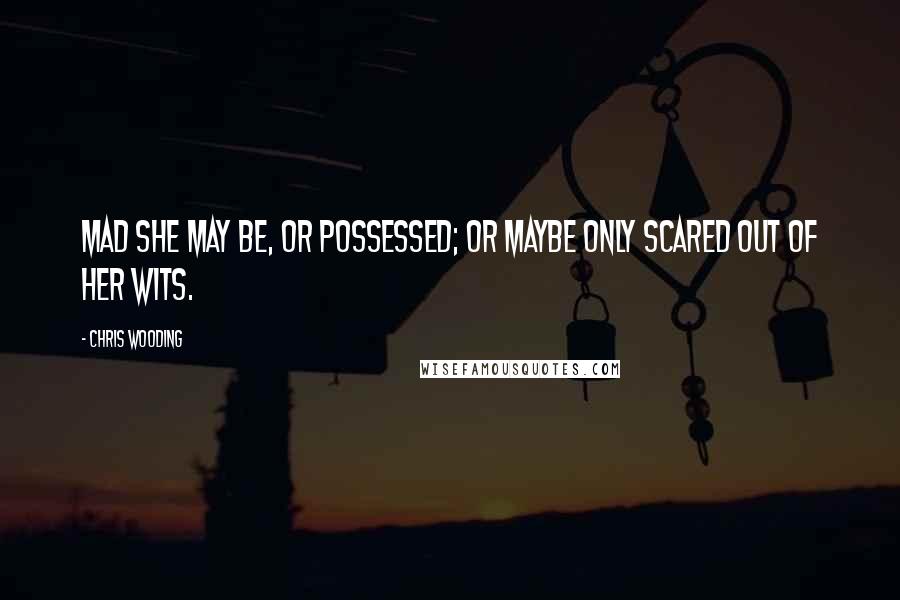 MAD SHE MAY BE, OR POSSESSED; OR MAYBE ONLY SCARED OUT OF HER WITS.

- CHRIS WOODING

WISEFAMOUSQUOTES.COM